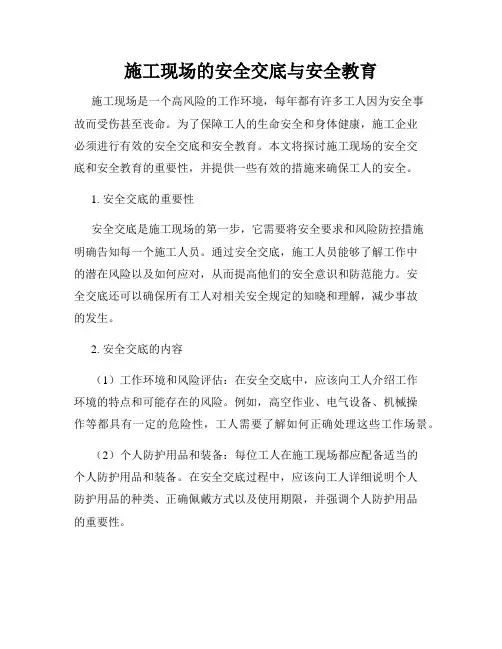 施工现场的安全交底与安全教育

施工现场是一个高风险的工作环境，每年都有许多工人因为安全事故而受伤甚至丧命。为了保障工人的生命安全和身体健康，施工企业必须进行有效的安全交底和安全教育。本文将探讨施工现场的安全交底和安全教育的重要性，并提供一些有效的措施来确保工人的安全。

1. 安全交底的重要性

安全交底是施工现场的第一步，它需要将安全要求和风险防控措施明确告知每一个施工人员。通过安全交底，施工人员能够了解工作中的潜在风险以及如何应对，从而提高他们的安全意识和防范能力。安全交底还可以确保所有工人对相关安全规定的知晓和理解，减少事故的发生。

2. 安全交底的内容

（1）工作环境和风险评估：在安全交底中，应该向工人介绍工作环境的特点和可能存在的风险。例如，高空作业、电气设备、机械操作等都具有一定的危险性，工人需要了解如何正确处理这些工作场景。

（2）个人防护用品和装备：每位工人在施工现场都应配备适当的个人防护用品和装备。在安全交底过程中，应该向工人详细说明个人防护用品的种类、正确佩戴方式以及使用期限，并强调个人防护用品的重要性。